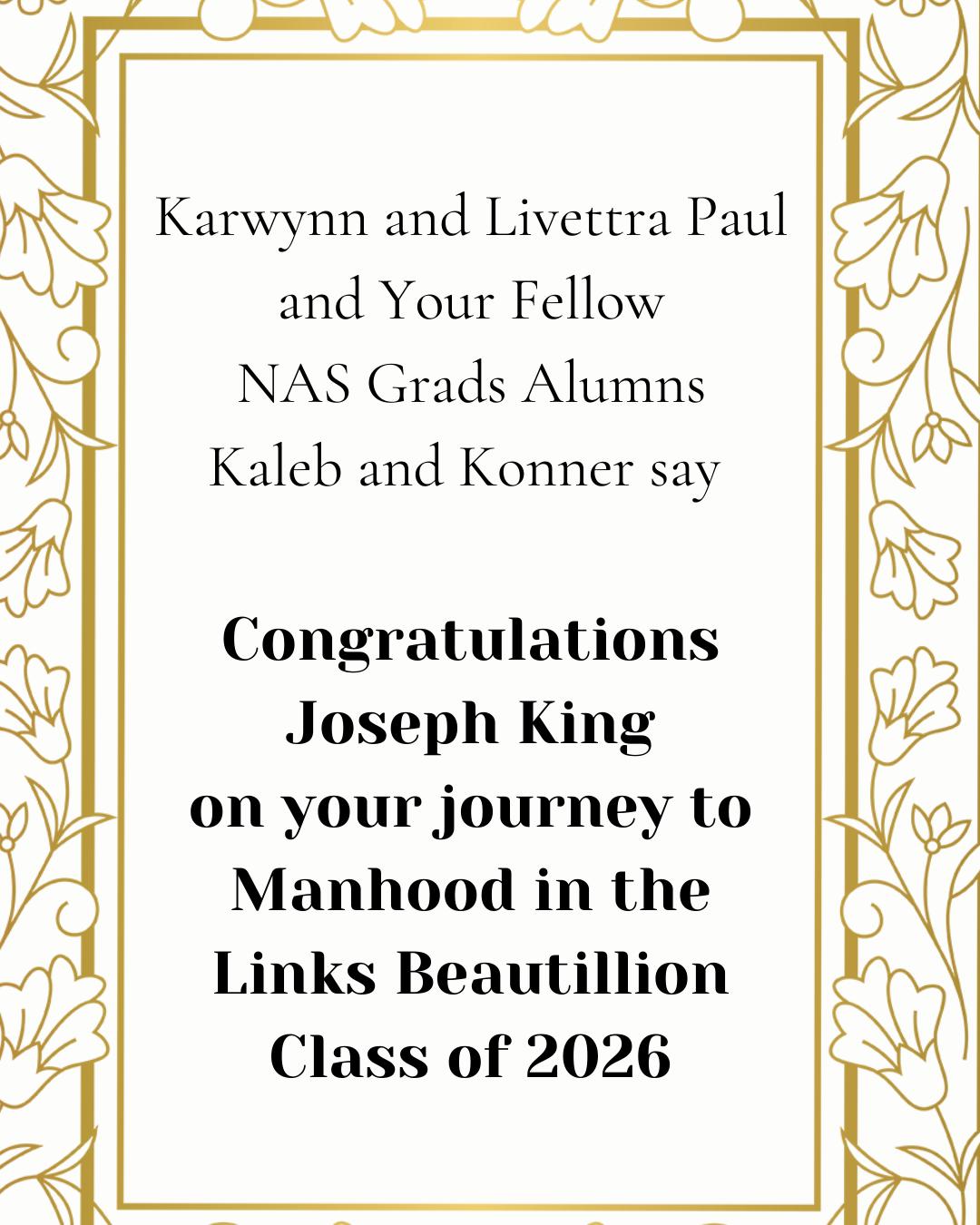 Karwynn and Livettra Paul
and Your Fellow
NAS Grads Alumns
Kaleb and Konner say

Congratulations
Joseph King
on your journey to
Manhood in the
Links Beautillion
Class of 2026